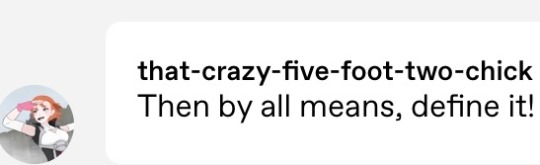 that-crazy-five-foot-two-chick
Then by all means, define it!